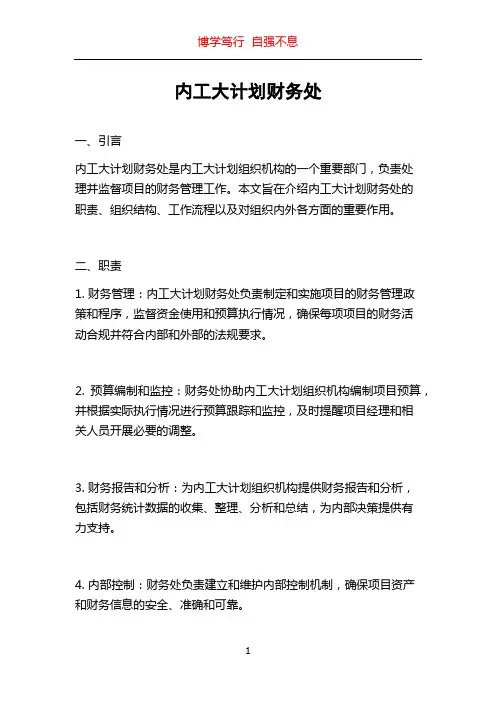 博学笃行 自强不息

内工大计划财务处

一、引言

内工大计划财务处是内工大计划组织机构的一个重要部门，负责处理并监督项目的财务管理工作。本文旨在介绍内工大计划财务处的职责、组织结构、工作流程以及对组织内外各方面的重要作用。

二、职责

1. 财务管理：内工大计划财务处负责制定和实施项目的财务管理政策和程序，监督资金使用和预算执行情况，确保每项项目的财务活动合规并符合内部和外部的法规要求。

2. 预算编制和监控：财务处协助内工大计划组织机构编制项目预算，并根据实际执行情况进行预算跟踪和监控，及时提醒项目经理和相关人员开展必要的调整。

3. 财务报告和分析：为内工大计划组织机构提供财务报告和分析，包括财务统计数据的收集、整理、分析和总结，为内部决策提供有力支持。

4. 内部控制：财务处负责建立和维护内部控制机制，确保项目资产和财务信息的安全、准确和可靠。

1